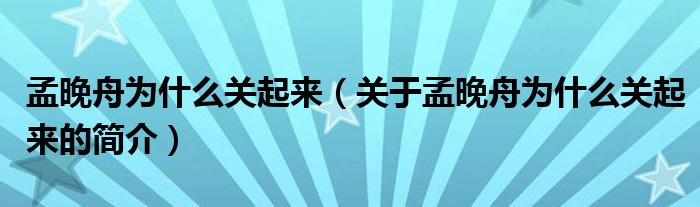 孟晚舟为什么关起来（关于孟晚舟为什么关起来的简介）